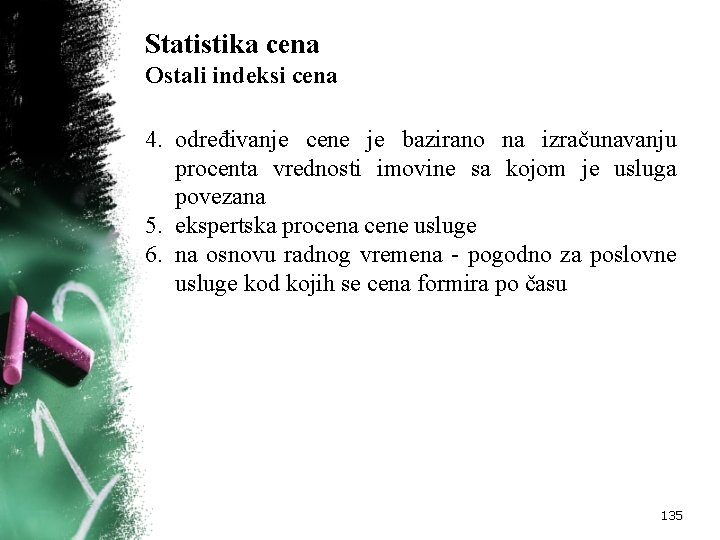 Statistika cena
Ostali indeksi cena

4. određivanje cene je bazirano na izračunavanju procenta vrednosti imovine sa kojom je usluga povezana
5. ekspertska procena cene usluge
6. na osnovu radnog vremena - pogodno za poslovne usluge kod kojih se cena formira po času

135